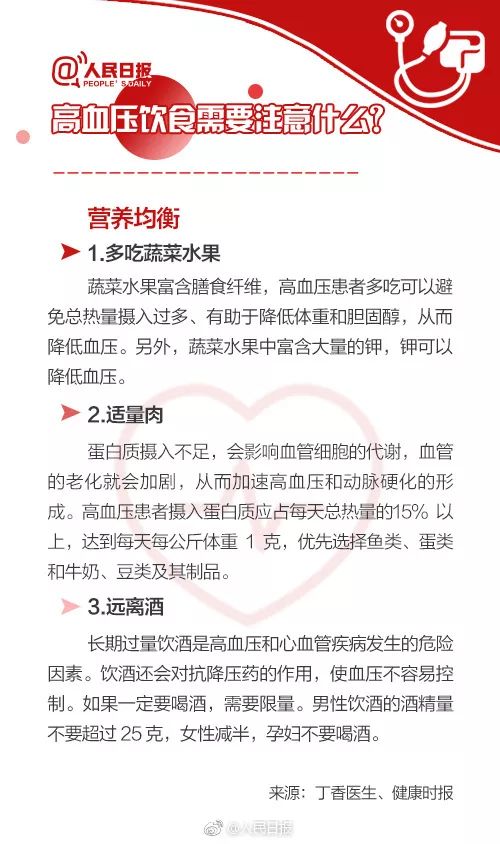 @人民日报
PEOPLE'S DAILY

高血压饮食需要注意什么?

营养均衡

1.多吃蔬菜水果

蔬菜水果富含膳食纤维，高血压患者多吃可以避免总热量摄入过多、有助于降低体重和胆固醇，从而降低血压。另外，蔬菜水果中富含大量的钾，钾可以降低血压。

2.适量肉

蛋白质摄入不足，会影响血管细胞的代谢，血管的老化就会加剧，从而加速高血压和动脉硬化的形成。高血压患者摄入蛋白质应占每天总热量的15% 以上，达到每天每公斤体重 1 克，优先选择鱼类、蛋类和牛奶、豆类及其制品。

3.远离酒

长期过量饮酒是高血压和心血管疾病发生的危险因素。饮酒还会对抗降压药的作用，使血压不容易控制。如果一定要喝酒，需要限量。男性饮酒的酒精量不要超过 25 克，女性减半，孕妇不要喝酒。

来源：丁香医生、健康时报

@人民日报